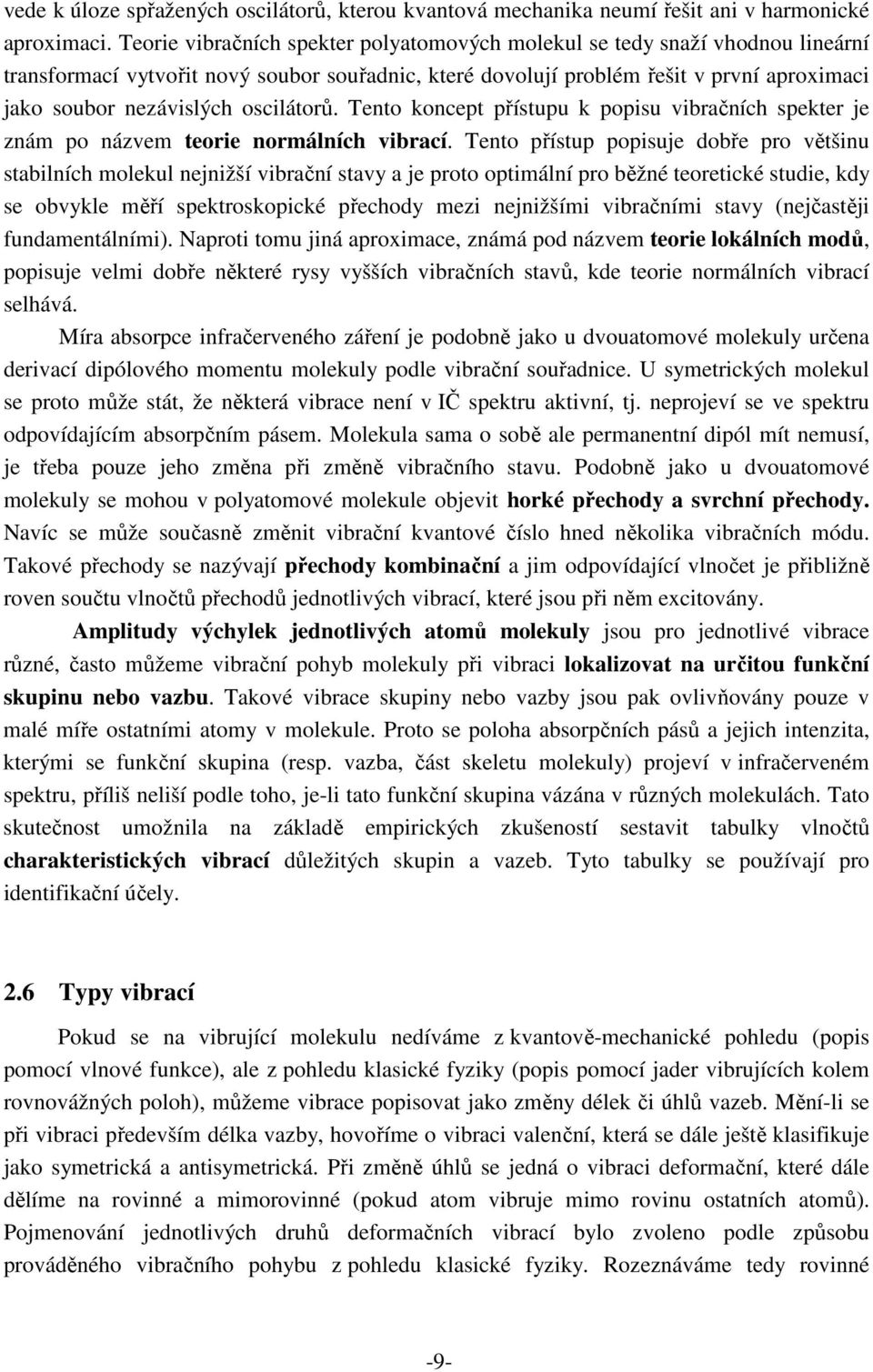 vede k úloze spřažených oscilátorů, kterou kvantová mechanika neumí řešit ani v harmonické aproximaci. Teorie vibračních spekter polyatomových molekul se tedy snaží vhodnou lineární transformací vytvořit nový soubor souřadnic, které dovolují problém řešit v první aproximaci jako soubor nezávislých oscilátorů. Tento koncept přístupu k popisu vibračních spekter je znám po názvem teorie normálních vibrací. Tento přístup popisuje dobře pro většinu stabilních molekul nejnižší vibrační stavy a je proto optimální pro běžné teoretické studie, kdy se obvykle měří spektroskopické přechody mezi nejnižšími vibračními stavy (nejčastěji fundamentálními). Naproti tomu jiná aproximace, známá pod názvem teorie lokálních modů, popisuje velmi dobře některé rysy vyšších vibračních stavů, kde teorie normálních vibrací selhává.

Míra absorpce infračerveného záření je podobně jako u dvouatomové molekuly určena derivací dipólového momentu molekuly podle vibrační souřadnice. U symetrických molekul se proto může stát, že některá vibrace není v IČ spektru aktivní, tj. neprojeví se ve spektru odpovídajícím absorpčním pásem. Molekula sama o sobě ale permanentní dipól mít nemusí, je třeba pouze jeho změna při změně vibračního stavu. Podobně jako u dvouatomové molekuly se mohou v polyatomové molekule objevit horké přechody a svrchní přechody. Navíc se může současně změnit vibrační kvantové číslo hned několika vibračních módu. Takové přechody se nazývají přechody kombinační a jim odpovídající vlnočet je přibližně roven součtu vlnočtů přechodů jednotlivých vibrací, které jsou při něm excitovány.

Amplitudy výchylek jednotlivých atomů molekuly jsou pro jednotlivé vibrace různé, často můžeme vibrační pohyb molekuly při vibraci lokalizovat na určitou funkční skupinu nebo vazbu. Takové vibrace skupiny nebo vazby jsou pak ovlivňovány pouze v malé míře ostatními atomy v molekule. Proto se poloha absorpčních pásů a jejich intenzita, kterými se funkční skupina (resp. vazba, část skeletu molekuly) projeví v infračerveném spektru, příliš neliší podle toho, je-li tato funkční skupina vázána v různých molekulách. Tato skutečnost umožnila na základě empirických zkušeností sestavit tabulky vlnočtů charakteristických vibrací důležitých skupin a vazeb. Tyto tabulky se používají pro identifikační účely.

2.6 Typy vibrací

Pokud se na vibrující molekulu nedíváme z kvantově-mechanické pohledu (popis pomocí vlnové funkce), ale z pohledu klasické fyziky (popis pomocí jader vibrujících kolem rovnovážných poloh), můžeme vibrace popisovat jako změny délek či úhlů vazeb. Mění-li se při vibraci především délka vazby, hovoříme o vibraci valenční, která se dále ještě klasifikuje jako symetrická a antisymetrická. Při změně úhlů se jedná o vibraci deformační, které dále dělíme na rovinné a mimorovinné (pokud atom vibruje mimo rovinu ostatních atomů). Pojmenování jednotlivých druhů deformačních vibrací bylo zvoleno podle způsobu prováděného vibračního pohybu z pohledu klasické fyziky. Rozeznáváme tedy rovinné

-9-